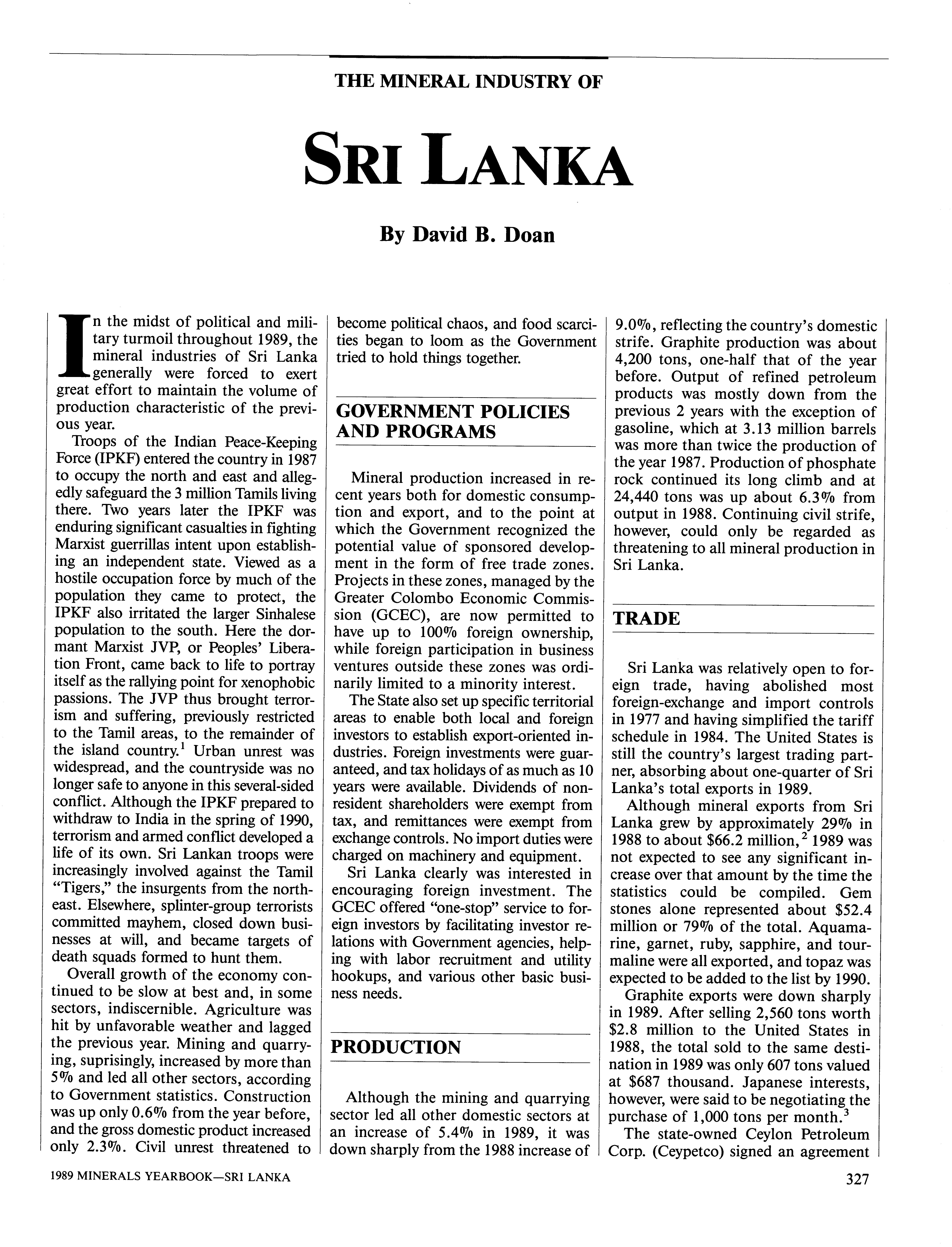 THE MINERAL INDUSTRY OF

SRI LANKA

By David B. Doan

In the midst of political and military turmoil throughout 1989, the mineral industries of Sri Lanka generally were forced to exert great effort to maintain the volume of production characteristic of the previous year.

Troops of the Indian Peace-Keeping Force (IPKF) entered the country in 1987 to occupy the north and east and allegedly safeguard the 3 million Tamils living there. Two years later the IPKF was enduring significant casualties in fighting Marxist guerrillas intent upon establishing an independent state. Viewed as a hostile occupation force by much of the population they came to protect, the IPKF also irritated the larger Sinhalese population to the south. Here the dormant Marxist JVP, or Peoples' Liberation Front, came back to life to portray itself as the rallying point for xenophobic passions. The JVP thus brought terrorism and suffering, previously restricted to the Tamil areas, to the remainder of the island country.$^1$ Urban unrest was widespread, and the countryside was no longer safe to anyone in this several-sided conflict. Although the IPKF prepared to withdraw to India in the spring of 1990, terrorism and armed conflict developed a life of its own. Sri Lankan troops were increasingly involved against the Tamil "Tigers," the insurgents from the northeast. Elsewhere, splinter-group terrorists committed mayhem, closed down businesses at will, and became targets of death squads formed to hunt them.

Overall growth of the economy continued to be slow at best and, in some sectors, indiscernible. Agriculture was hit by unfavorable weather and lagged the previous year. Mining and quarrying, suprisingly, increased by more than 5% and led all other sectors, according to Government statistics. Construction was up only 0.6% from the year before, and the gross domestic product increased only 2.3%. Civil unrest threatened to become political chaos, and food scarcities began to loom as the Government tried to hold things together.

GOVERNMENT POLICIES AND PROGRAMS

Mineral production increased in recent years both for domestic consumption and export, and to the point at which the Government recognized the potential value of sponsored development in the form of free trade zones. Projects in these zones, managed by the Greater Colombo Economic Commission (GCEC), are now permitted to have up to 100% foreign ownership, while foreign participation in business ventures outside these zones was ordinarily limited to a minority interest.

The State also set up specific territorial areas to enable both local and foreign investors to establish export-oriented industries. Foreign investments were guaranteed, and tax holidays of as much as 10 years were available. Dividends of nonresident shareholders were exempt from tax, and remittances were exempt from exchange controls. No import duties were charged on machinery and equipment.

Sri Lanka clearly was interested in encouraging foreign investment. The GCEC offered "one-stop" service to foreign investors by facilitating investor relations with Government agencies, helping with labor recruitment and utility hookups, and various other basic business needs.

PRODUCTION

Although the mining and quarrying sector led all other domestic sectors at an increase of 5.4% in 1989, it was down sharply from the 1988 increase of 9.0%, reflecting the country's domestic strife. Graphite production was about 4,200 tons, one-half that of the year before. Output of refined petroleum products was mostly down from the previous 2 years with the exception of gasoline, which at 3.13 million barrels was more than twice the production of the year 1987. Production of phosphate rock continued its long climb and at 24,440 tons was up about 6.3% from output in 1988. Continuing civil strife, however, could only be regarded as threatening to all mineral production in Sri Lanka.

TRADE

Sri Lanka was relatively open to foreign trade, having abolished most foreign-exchange and import controls in 1977 and having simplified the tariff schedule in 1984. The United States is still the country's largest trading partner, absorbing about one-quarter of Sri Lanka's total exports in 1989.

Although mineral exports from Sri Lanka grew by approximately 29% in 1988 to about \$66.2 million,$^2$ 1989 was not expected to see any significant increase over that amount by the time the statistics could be compiled. Gem stones alone represented about \$52.4 million or 79% of the total. Aquamarine, garnet, ruby, sapphire, and tourmaline were all exported, and topaz was expected to be added to the list by 1990.

Graphite exports were down sharply in 1989. After selling 2,560 tons worth \$2.8 million to the United States in 1988, the total sold to the same destination in 1989 was only 607 tons valued at \$687 thousand. Japanese interests, however, were said to be negotiating the purchase of 1,000 tons per month.$^3$

The state-owned Ceylon Petroleum Corp. (Ceypetco) signed an agreement

1989 MINERALS YEARBOOK—SRI LANKA

327